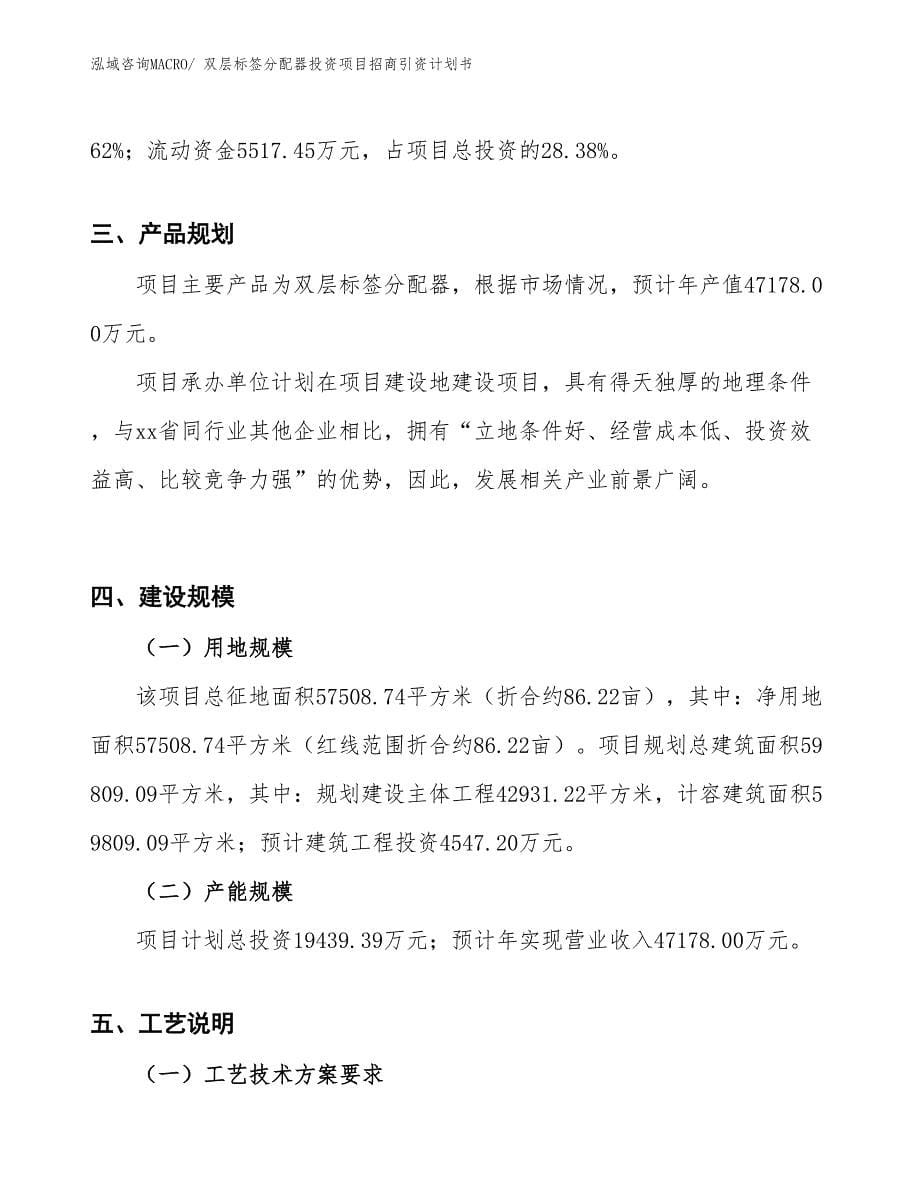 泓域咨询MACRO/ 双层标签分配器投资项目招商引资计划书

62%；流动资金5517.45万元，占项目总投资的28.38%。

三、产品规划

项目主要产品为双层标签分配器，根据市场情况，预计年产值47178.00万元。

项目承办单位计划在项目建设地建设项目，具有得天独厚的地理条件，与xx省同行业其他企业相比，拥有“立地条件好、经营成本低、投资效益高、比较竞争力强”的优势，因此，发展相关产业前景广阔。

四、建设规模

（一）用地规模

该项目总征地面积57508.74平方米（折合约86.22亩），其中：净用地面积57508.74平方米（红线范围折合约86.22亩）。项目规划总建筑面积59809.09平方米，其中：规划建设主体工程42931.22平方米，计容建筑面积59809.09平方米；预计建筑工程投资4547.20万元。

（二）产能规模

项目计划总投资19439.39万元；预计年实现营业收入47178.00万元。

五、工艺说明

（一）工艺技术方案要求